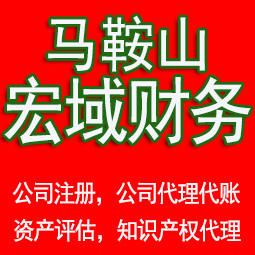 马鞍山
宏域财务

公司注册，公司代理代账
资产评估，知识产权代理